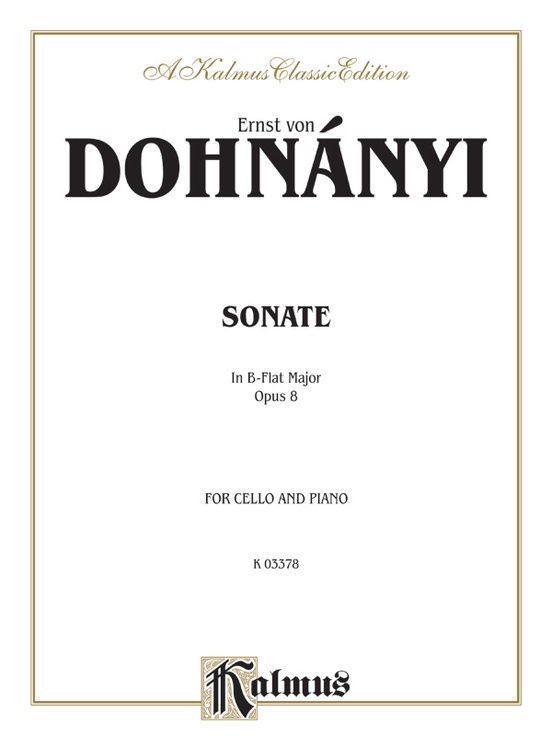 A Kalmus Classic Edition

Ernst von
DOHNÁNYI

SONATE

In B-Flat Major
Opus 8

FOR CELLO AND PIANO

K 03378

Kalmus